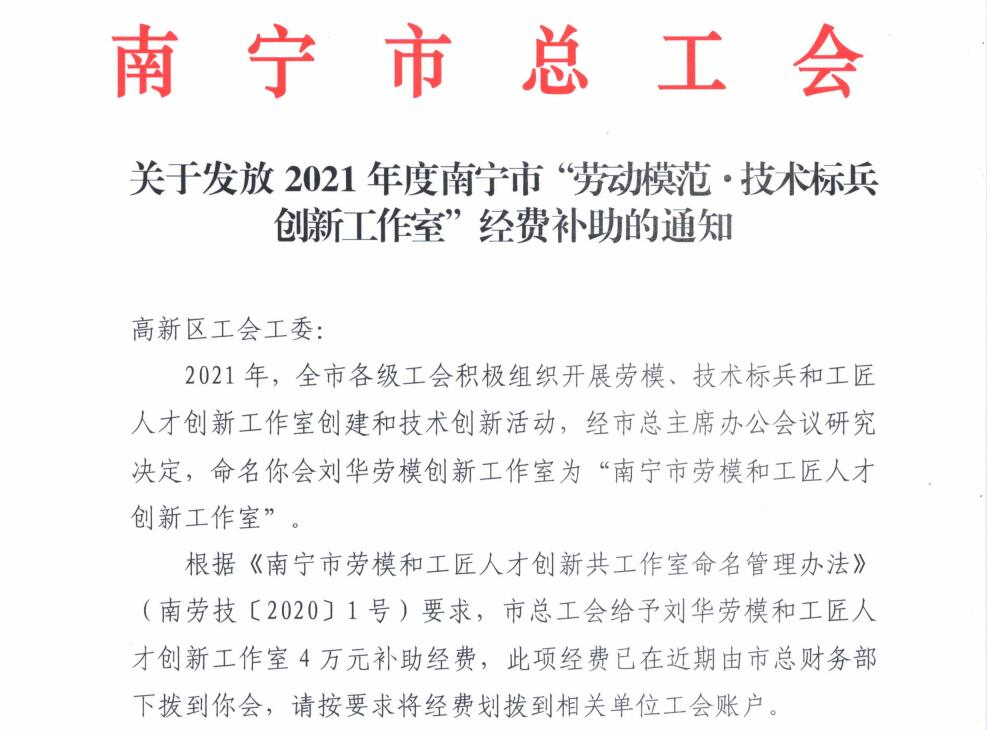 南宁市总工会

关于发放2021年度南宁市“劳动模范·技术标兵创新工作室”经费补助的通知

高新区工会工委:

2021年，全市各级工会积极组织开展劳模、技术标兵和工匠人才创新工作室创建和技术创新活动，经市总主席办公会议研究决定，命名你会刘华劳模创新工作室为“南宁市劳模和工匠人才创新工作室”。

根据《南宁市劳模和工匠人才创新共工作室命名管理办法》（南劳技〔2020〕1号）要求，市总工会给予刘华劳模和工匠人才创新工作室4万元补助经费，此项经费已在近期由市总财务部下拨到你会，请按要求将经费划拨到相关单位工会账户。